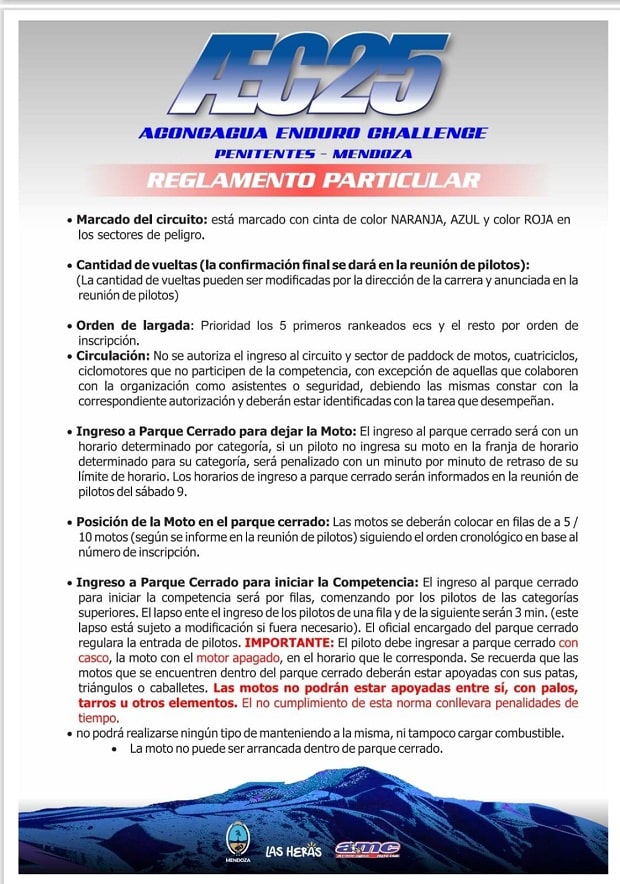 AEC25

ACONCAGUA ENDURO CHALLENGE

PENITENTES - MENDOZA

REGLAMENTO PARTICULAR

• Marcado del circuito: está marcado con cinta de color NARANJA, AZUL y color ROJA en los sectores de peligro.

• Cantidad de vueltas (la confirmación final se dará en la reunión de pilotos): (La cantidad de vueltas pueden ser modificadas por la dirección de la carrera y anunciada en la reunión de pilotos)

• Orden de largada: Prioridad los 5 primeros rankeados ecs y el resto por orden de inscripción.
• Circulación: No se autoriza el ingreso al circuito y sector de paddock de motos, cuatriciclos, ciclomotores que no participen de la competencia, con excepción de aquellas que colaboren con la organización como asistentes o seguridad, debiendo las mismas constar con la correspondiente autorización y deberán estar identificadas con la tarea que desempeñan.

• Ingreso a Parque Cerrado para dejar la Moto: El ingreso al parque cerrado será con un horario determinado por categoría, si un piloto no ingresa su moto en la franja de horario determinado para su categoría, será penalizado con un minuto por minuto de retraso de su límite de horario. Los horarios de ingreso a parque cerrado serán informados en la reunión de pilotos del sábado 9.

• Posición de la Moto en el parque cerrado: Las motos se deberán colocar en filas de a 5 / 10 motos (según se informe en la reunión de pilotos) siguiendo el orden cronológico en base al número de inscripción.

• Ingreso a Parque Cerrado para iniciar la Competencia: El ingreso al parque cerrado para iniciar la competencia será por filas, comenzando por los pilotos de las categorías superiores. El lapso ente el ingreso de los pilotos de una fila y de la siguiente serán 3 min. (este lapso está sujeto a modificación si fuera necesario). El oficial encargado del parque cerrado regulara la entrada de pilotos. IMPORTANTE: El piloto debe ingresar a parque cerrado con casco, la moto con el motor apagado, en el horario que le corresponda. Se recuerda que las motos que se encuentren dentro del parque cerrado deberán estar apoyadas con sus patas, triángulos o caballetes. Las motos no podrán estar apoyadas entre sí, con palos, tarros u otros elementos. El no cumplimiento de esta norma conllevara penalidades de tiempo.
• no podrá realizarse ningún tipo de manteniendo a la misma, ni tampoco cargar combustible.
• La moto no puede ser arrancada dentro de parque cerrado.

MENDOZA

LAS HERAS

amc